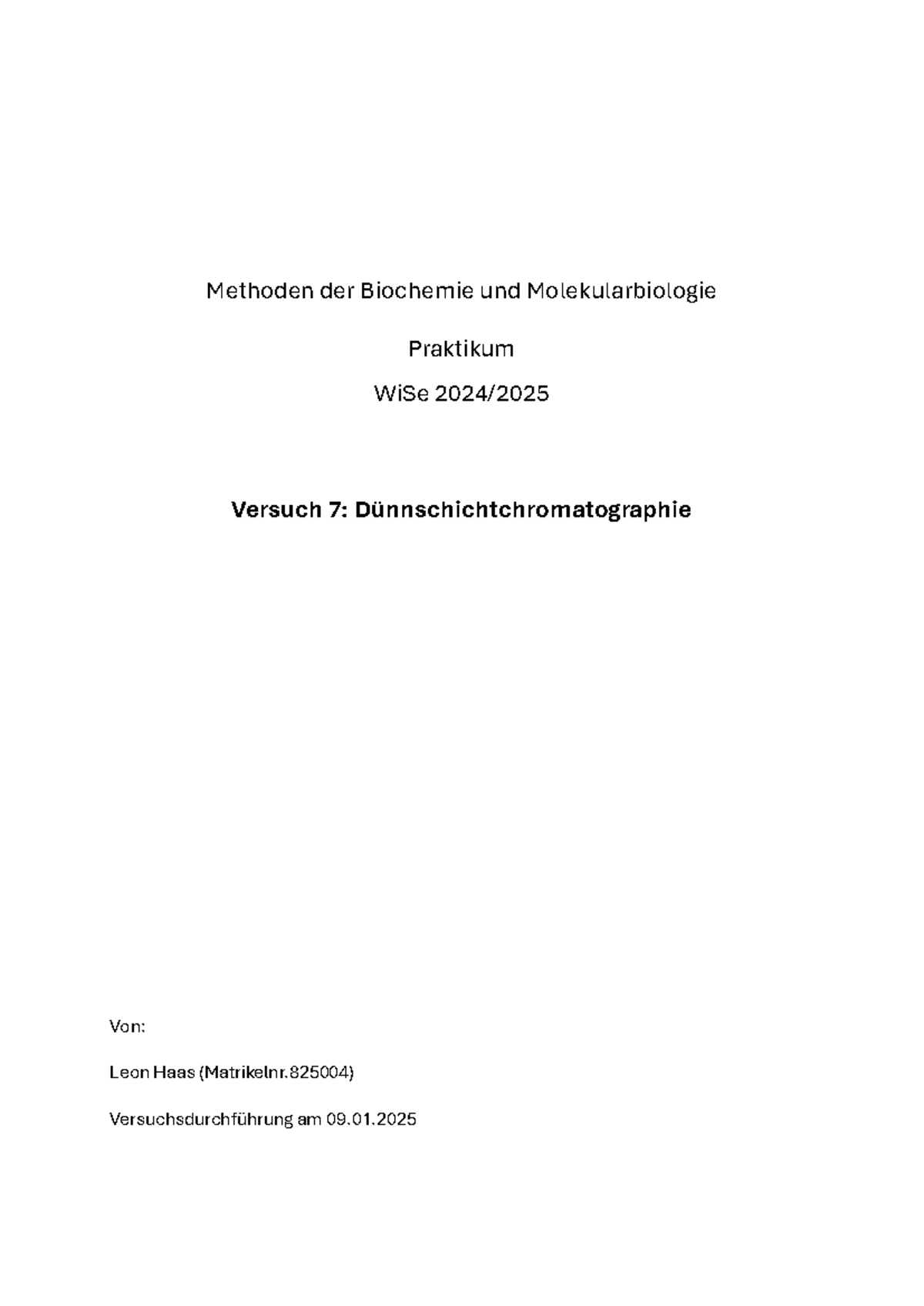 Methoden der Biochemie und Molekularbiologie

Praktikum

WiSe 2024/2025

Versuch 7: Dünnschichtchromatographie

Von:

Leon Haas (Matrikelnr.825004)

Versuchsdurchführung am 09.01.2025